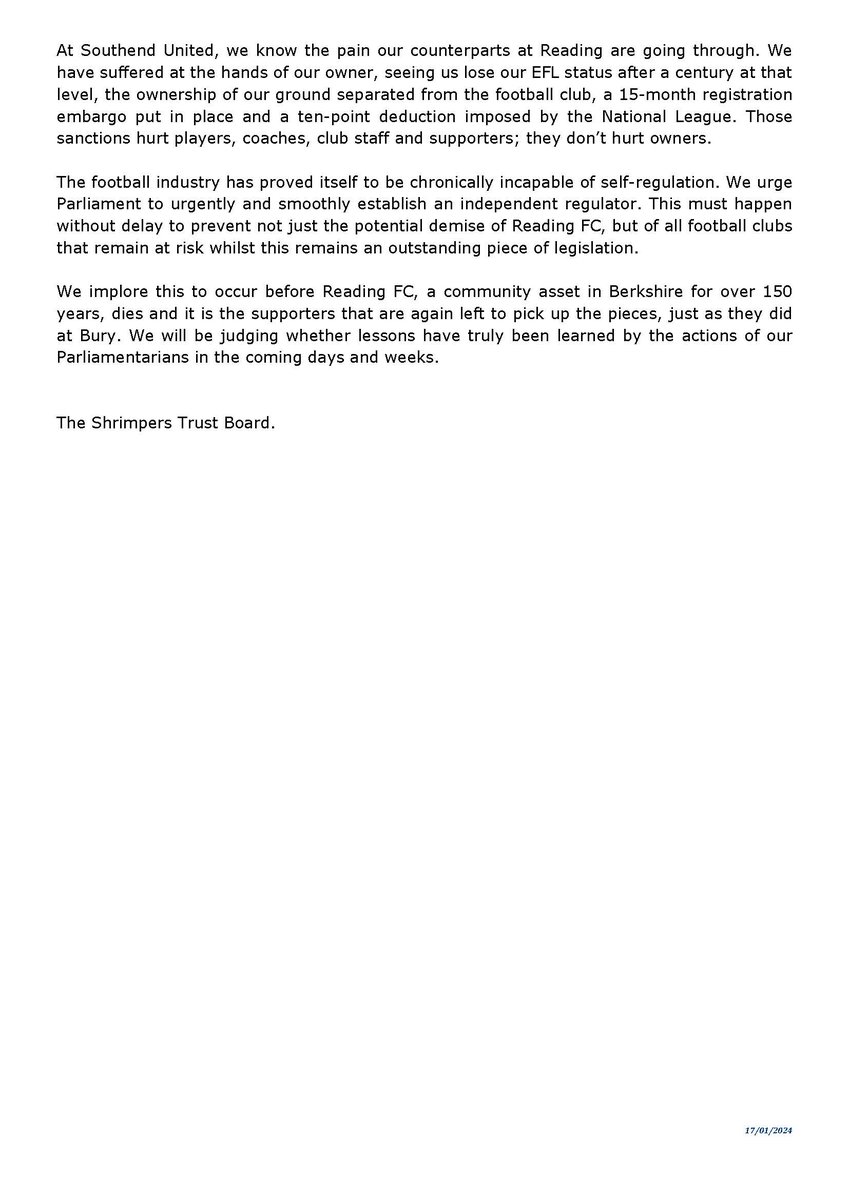 At Southend United, we know the pain our counterparts at Reading are going through. We have suffered at the hands of our owner, seeing us lose our EFL status after a century at that level, the ownership of our ground separated from the football club, a 15-month registration embargo put in place and a ten-point deduction imposed by the National League. Those sanctions hurt players, coaches, club staff and supporters; they don't hurt owners.

The football industry has proved itself to be chronically incapable of self-regulation. We urge Parliament to urgently and smoothly establish an independent regulator. This must happen without delay to prevent not just the potential demise of Reading FC, but of all football clubs that remain at risk whilst this remains an outstanding piece of legislation.

We implore this to occur before Reading FC, a community asset in Berkshire for over 150 years, dies and it is the supporters that are again left to pick up the pieces, just as they did at Bury. We will be judging whether lessons have truly been learned by the actions of our Parliamentarians in the coming days and weeks.

The Shrimpers Trust Board.

17/01/2024